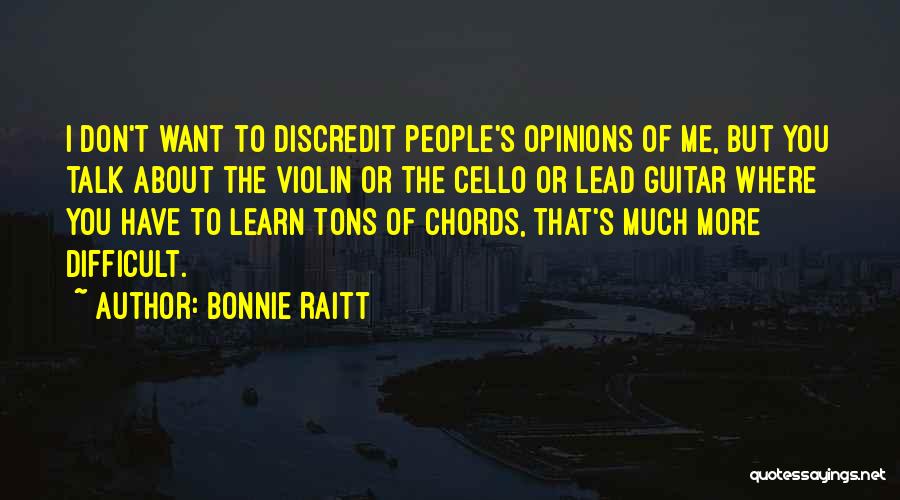 I DON'T WANT TO DISCREDIT PEOPLE'S OPINIONS OF ME, BUT YOU TALK ABOUT THE VIOLIN OR THE CELLO OR LEAD GUITAR WHERE YOU HAVE TO LEARN TONS OF CHORDS, THAT'S MUCH MORE DIFFICULT.

~ AUTHOR: BONNIE RAITT

quotessayings.net